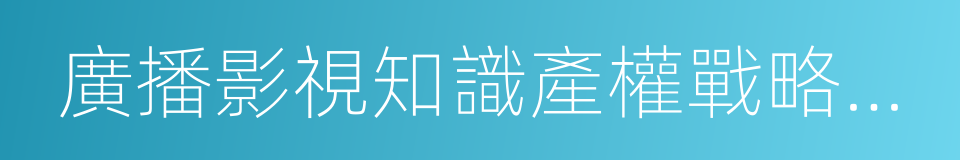 廣播影視知識產權戰略...